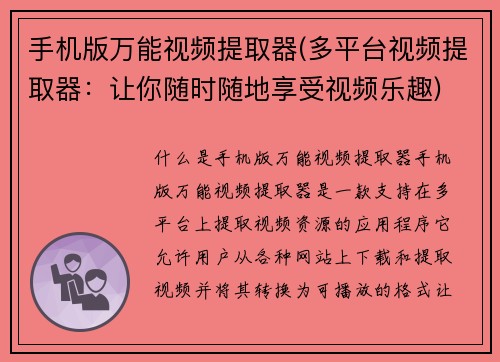 手机版万能视频提取器(多平台视频提取器：让你随时随地享受视频乐趣)

什么是手机版万能视频提取器手机版万能视频提取器是一款支持在多平台上提取视频资源的应用程序它允许用户从各种网站上下载和提取视频并将其转换为可播放的格式让